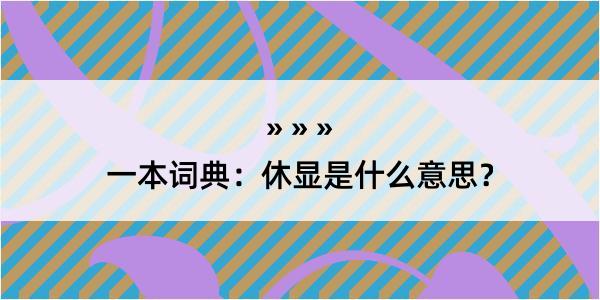 » » »

一本词典：休显是什么意思？